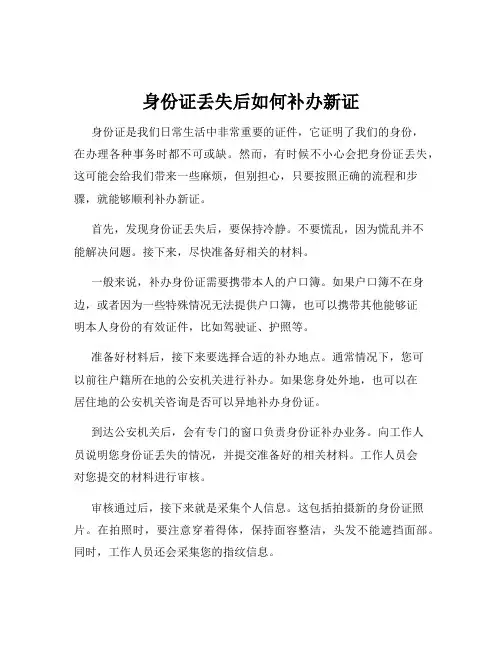 身份证丢失后如何补办新证

身份证是我们日常生活中非常重要的证件，它证明了我们的身份，在办理各种事务时都不可或缺。然而，有时候不小心会把身份证丢失，这可能会给我们带来一些麻烦，但别担心，只要按照正确的流程和步骤，就能够顺利补办新证。

首先，发现身份证丢失后，要保持冷静。不要慌乱，因为慌乱并不能解决问题。接下来，尽快准备好相关的材料。

一般来说，补办身份证需要携带本人的户口簿。如果户口簿不在身边，或者因为一些特殊情况无法提供户口簿，也可以携带其他能够证明本人身份的有效证件，比如驾驶证、护照等。

准备好材料后，接下来要选择合适的补办地点。通常情况下，您可以前往户籍所在地的公安机关进行补办。如果您身处外地，也可以在居住地的公安机关咨询是否可以异地补办身份证。

到达公安机关后，会有专门的窗口负责身份证补办业务。向工作人员说明您身份证丢失的情况，并提交准备好的相关材料。工作人员会对您提交的材料进行审核。

审核通过后，接下来就是采集个人信息。这包括拍摄新的身份证照片。在拍照时，要注意穿着得体，保持面容整洁，头发不能遮挡面部。同时，工作人员还会采集您的指纹信息。